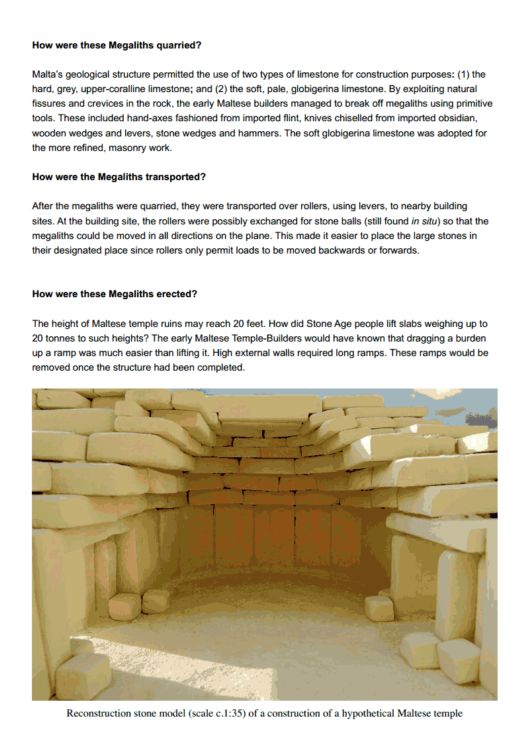 How were these Megaliths quarried?

Malta's geological structure permitted the use of two types of limestone for construction purposes: (1) the hard, grey, upper-coralline limestone; and (2) the soft, pale, globigerina limestone. By exploiting natural fissures and crevices in the rock, the early Maltese builders managed to break off megaliths using primitive tools. These included hand-axes fashioned from imported flint, knives chiselled from imported obsidian, wooden wedges and levers, stone wedges and hammers. The soft globigerina limestone was adopted for the more refined, masonry work.

How were the Megaliths transported?

After the megaliths were quarried, they were transported over rollers, using levers, to nearby building sites. At the building site, the rollers were possibly exchanged for stone balls (still found in situ) so that the megaliths could be moved in all directions on the plane. This made it easier to place the large stones in their designated place since rollers only permit loads to be moved backwards or forwards.

How were these Megaliths erected?

The height of Maltese temple ruins may reach 20 feet. How did Stone Age people lift slabs weighing up to 20 tonnes to such heights? The early Maltese Temple-Builders would have known that dragging a burden up a ramp was much easier than lifting it. High external walls required long ramps. These ramps would be removed once the structure had been completed.

Reconstruction stone model (scale c.1:35) of a construction of a hypothetical Maltese temple